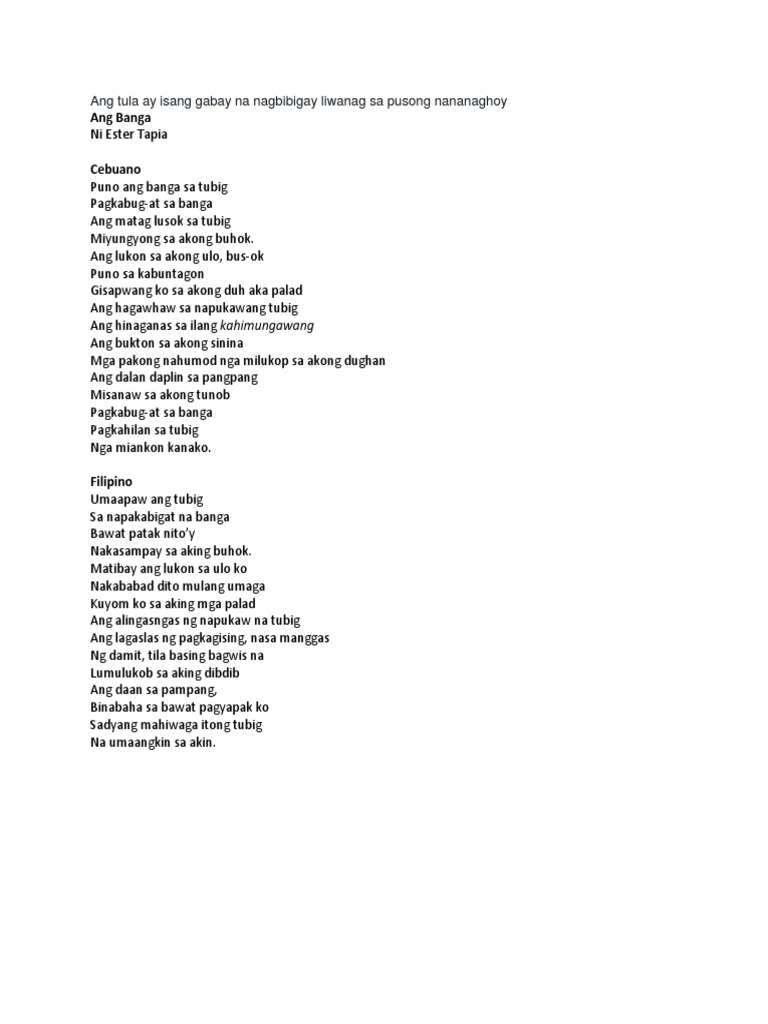 Ang tula ay isang gabay na nagbibigay liwanag sa pusong nananaghoy
Ang Banga
Ni Ester Tapia

Cebuano
Puno ang banga sa tubig
Pagkabug-at sa banga
Ang matag lusok sa tubig
Miyungyong sa akong buhok.
Ang lukon sa akong ulo, bus-ok
Puno sa kabuntagon
Gisapwang ko sa akong duh aka palad
Ang hagawhaw sa napukawang tubig
Ang hinaganas sa ilang kahimungawang
Ang bukton sa akong sinina
Mga pakong nahumod nga milukop sa akong dughan
Ang dalan daplin sa pangpang
Misanaw sa akong tunob
Pagkabug-at sa banga
Pagkahilan sa tubig
Nga miankon kanako.

Filipino
Umaapaw ang tubig
Sa napakabigat na banga
Bawat patak nito'y
Nakasampay sa aking buhok.
Matibay ang lukon sa ulo ko
Nakababad dito mulang umaga
Kuyom ko sa aking mga palad
Ang alingasngas ng napukaw na tubig
Ang lagaslas ng pagkagising, nasa manggas
Ng damit, tila basing bagwis na
Lumulukob sa aking dibdib
Ang daan sa pampang,
Binabaha sa bawat pagyapak ko
Sadyang mahiwaga itong tubig
Na umaangkin sa akin.